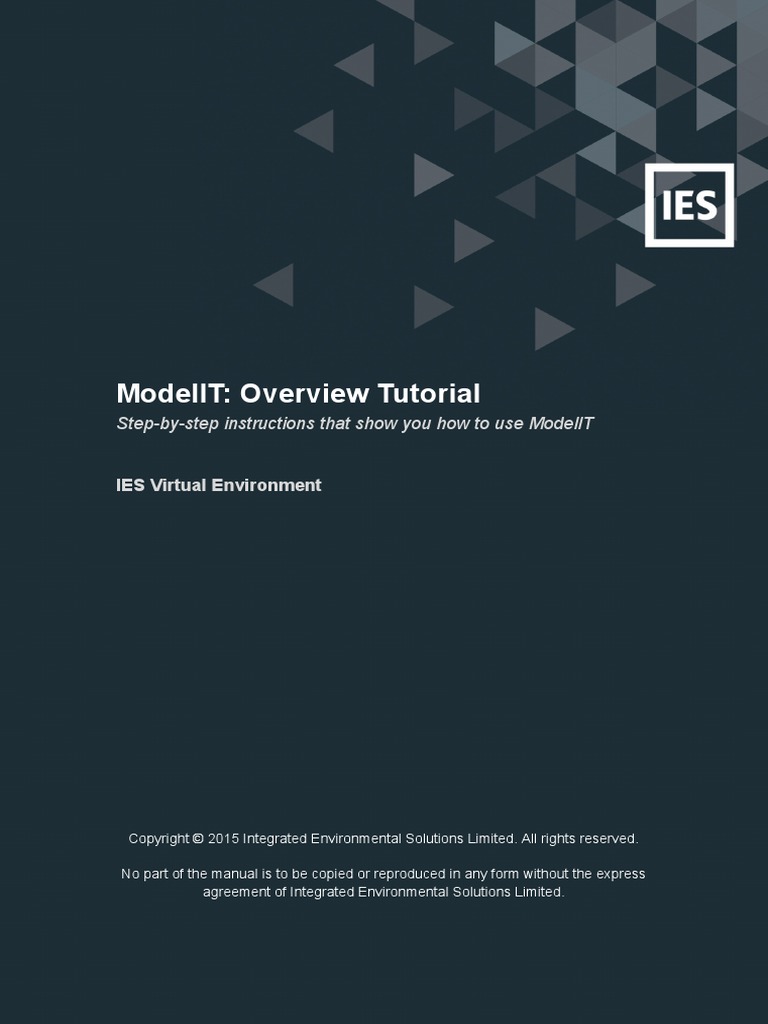 IES

ModelIT: Overview Tutorial

Step-by-step instructions that show you how to use ModelIT

IES Virtual Environment

Copyright © 2015 Integrated Environmental Solutions Limited. All rights reserved.

No part of the manual is to be copied or reproduced in any form without the express agreement of Integrated Environmental Solutions Limited.